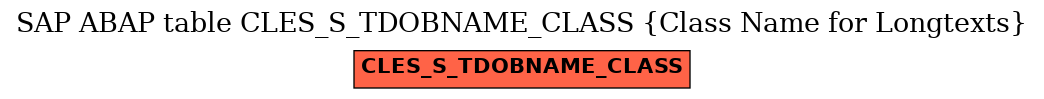 SAP ABAP table CLES_S_TDOBNAME_CLASS {Class Name for Longtexts}

CLES_S_TDOBNAME_CLASS